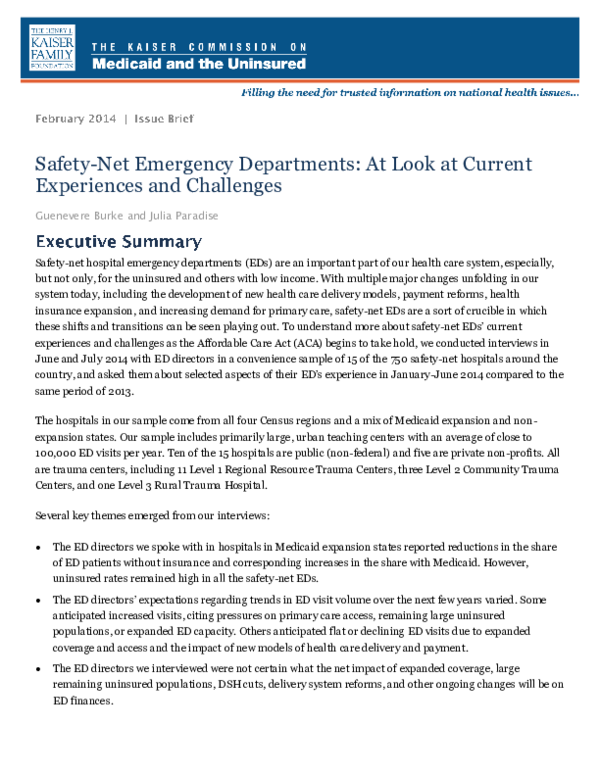 THE HENRY J. KAISER FAMILY FOUNDATION

THE KAISER COMMISSION ON
Medicaid and the Uninsured

Filling the need for trusted information on national health issues…

February 2014 | Issue Brief

Safety-Net Emergency Departments: At Look at Current Experiences and Challenges

Guenevere Burke and Julia Paradise

Executive Summary

Safety-net hospital emergency departments (EDs) are an important part of our health care system, especially, but not only, for the uninsured and others with low income. With multiple major changes unfolding in our system today, including the development of new health care delivery models, payment reforms, health insurance expansion, and increasing demand for primary care, safety-net EDs are a sort of crucible in which these shifts and transitions can be seen playing out. To understand more about safety-net EDs' current experiences and challenges as the Affordable Care Act (ACA) begins to take hold, we conducted interviews in June and July 2014 with ED directors in a convenience sample of 15 of the 750 safety-net hospitals around the country, and asked them about selected aspects of their ED's experience in January-June 2014 compared to the same period of 2013.

The hospitals in our sample come from all four Census regions and a mix of Medicaid expansion and non-expansion states. Our sample includes primarily large, urban teaching centers with an average of close to 100,000 ED visits per year. Ten of the 15 hospitals are public (non-federal) and five are private non-profits. All are trauma centers, including 11 Level 1 Regional Resource Trauma Centers, three Level 2 Community Trauma Centers, and one Level 3 Rural Trauma Hospital.

Several key themes emerged from our interviews:

• The ED directors we spoke with in hospitals in Medicaid expansion states reported reductions in the share of ED patients without insurance and corresponding increases in the share with Medicaid. However, uninsured rates remained high in all the safety-net EDs.

• The ED directors' expectations regarding trends in ED visit volume over the next few years varied. Some anticipated increased visits, citing pressures on primary care access, remaining large uninsured populations, or expanded ED capacity. Others anticipated flat or declining ED visits due to expanded coverage and access and the impact of new models of health care delivery and payment.

• The ED directors we interviewed were not certain what the net impact of expanded coverage, large remaining uninsured populations, DSH cuts, delivery system reforms, and other ongoing changes will be on ED finances.